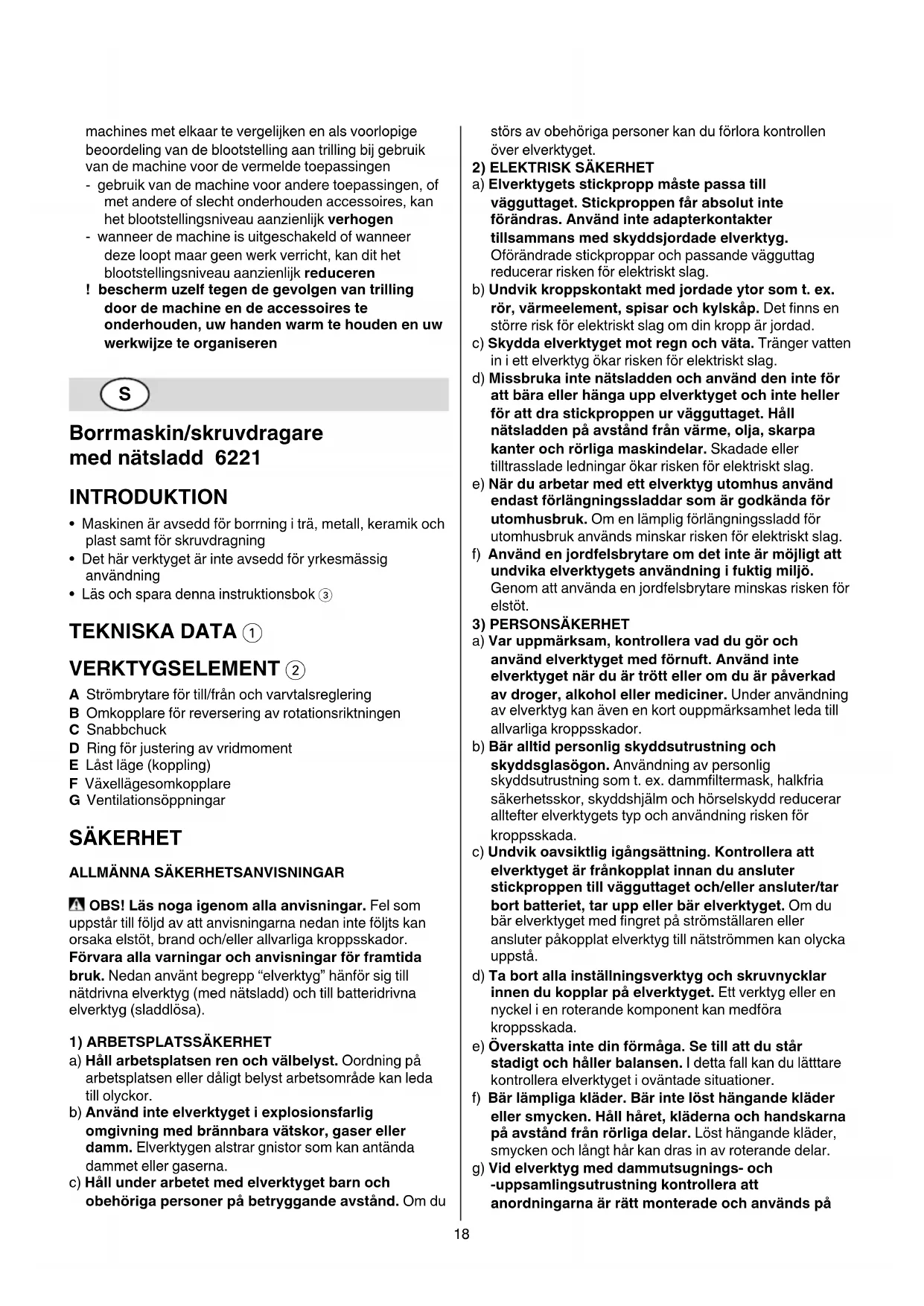 machines met elkaar te vergelijken en als voorlopige beoordeling van de blootstelling aan trilling bij gebruik van de machine voor de vermelde toepassingen
- gebruik van de machine voor andere toepassingen, of met andere of slecht onderhouden accessoires, kan het blootstellingsniveau aanzienlijk verhogen
- wanneer de machine is uitgeschakeld of wanneer deze loopt maar geen werk verricht, kan dit het blootstellingsniveau aanzienlijk reduceren
! bescherm uzelf tegen de gevolgen van trilling door de machine en de accessoires te onderhouden, uw handen warm te houden en uw werkwijze te organiseren

S

Borrmaskin/skruvdragare med nätsladd 6221

INTRODUKTION
• Maskinen är avsedd för borrning i trä, metall, keramik och plast samt för skruvdragning
• Det här verktyget är inte avsedd för yrkesmässig användning
• Läs och spara denna instruktionsbok ③

TEKNISKA DATA ①

VERKTYGSELEMENT ②
A Strömbrytare för till/från och varvtalsreglering
B Omkopplare för reversering av rotationsriktningen
C Snabbchuck
D Ring för justering av vridmoment
E Låst läge (koppling)
F Växellägesomkopplare
G Ventilationsöppningar

SÄKERHET
ALLMÄNNA SÄKERHETSANVISNINGAR

OBS! Läs noga igenom alla anvisningar. Fel som uppstår till följd av att anvisningarna nedan inte följts kan orsaka elstöt, brand och/eller allvarliga kroppsskador. Förvara alla varningar och anvisningar för framtida bruk. Nedan använt begrepp "elverktyg" hänför sig till nätdrivna elverktyg (med nätsladd) och till batteridrivna elverktyg (sladdlösa).

1) ARBETSPLATSSÄKERHET
a) Håll arbetsplatsen ren och välbelyst. Oordning på arbetsplatsen eller dåligt belyst arbetsområde kan leda till olyckor.
b) Använd inte elverktyget i explosionsfarlig omgivning med brännbara vätskor, gaser eller damm. Elverktygen alstrar gnistor som kan antända dammet eller gaserna.
c) Håll under arbetet med elverktyget barn och obehöriga personer på betryggande avstånd. Om du störs av obehöriga personer kan du förlora kontrollen över elverktyget.
2) ELEKTRISK SÄKERHET
a) Elverktygets stickpropp måste passa till vägguttaget. Stickproppen får absolut inte förändras. Använd inte adapterkontakter tillsammans med skyddsjordade elverktyg. Oförändrade stickproppar och passande vägguttag reducerar risken för elektriskt slag.
b) Undvik kroppskontakt med jordade ytor som t. ex. rör, värmeelement, spisar och kylskåp. Det finns en större risk för elektriskt slag om din kropp är jordad.
c) Skydda elverktyget mot regn och väta. Tränger vatten in i ett elverktyg ökar risken för elektriskt slag.
d) Missbruka inte nätsladden och använd den inte för att bära eller hänga upp elverktyget och inte heller för att dra stickproppen ur vägguttaget. Håll nätsladden på avstånd från värme, olja, skarpa kanter och rörliga maskindelar. Skadade eller tilltrasslade ledningar ökar risken för elektriskt slag.
e) När du arbetar med ett elverktyg utomhus använd endast förlängningssladdar som är godkända för utomhusbruk. Om en lämplig förlängningssladd för utomhusbruk används minskar risken för elektriskt slag.
f) Använd en jordfelsbrytare om det inte är möjligt att undvika elverktygets användning i fuktig miljö. Genom att använda en jordfelsbrytare minskas risken för elstöt.
3) PERSONSÄKERHET
a) Var uppmärksam, kontrollera vad du gör och använd elverktyget med förnuft. Använd inte elverktyget när du är trött eller om du är påverkad av droger, alkohol eller mediciner. Under användning av elverktyg kan även en kort ouppmärksamhet leda till allvarliga kroppsskador.
b) Bär alltid personlig skyddsutrustning och skyddsglasögon. Användning av personlig skyddsutrustning som t. ex. dammfiltermask, halkfria säkerhetsskor, skyddshjälm och hörselskydd reducerar alltefter elverktygets typ och användning risken för kroppsskada.
c) Undvik oavsiktlig igångsättning. Kontrollera att elverktyget är frånkopplat innan du ansluter stickproppen till vägguttaget och/eller ansluter/tar bort batteriet, tar upp eller bär elverktyget. Om du bär elverktyget med fingret på strömställaren eller ansluter påkopplat elverktyg till nätströmmen kan olycka uppstå.
d) Ta bort alla inställningsverktyg och skruvnycklar innen du kopplar på elverktyget. Ett verktyg eller en nyckel i en roterande komponent kan medföra kroppsskada.
e) Överskatta inte din förmåga. Se till att du står stadigt och håller balansen. I detta fall kan du lätttare kontrollera elverktyget i oväntade situationer.
f) Bär lämpliga kläder. Bär inte löst hängande kläder eller smycken. Håll håret, kläderna och handskarna på avstånd från rörliga delar. Löst hängande kläder, smycken och långt hår kan dras in av roterande delar.
g) Vid elverktyg med dammutsugnings- och -uppsamlingsutrustning kontrollera att anordningarna är rätt monterade och används på

18